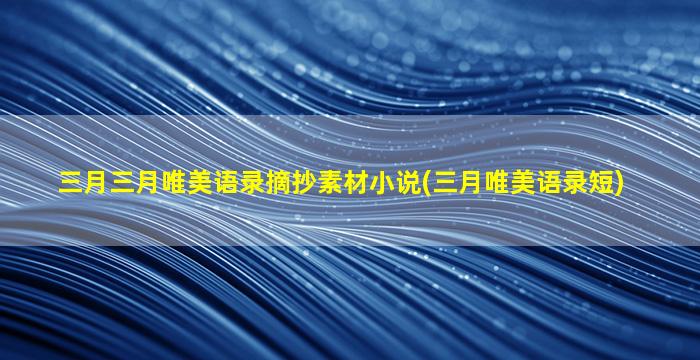 三月三月唯美语录摘抄素材小说(三月唯美语录短)